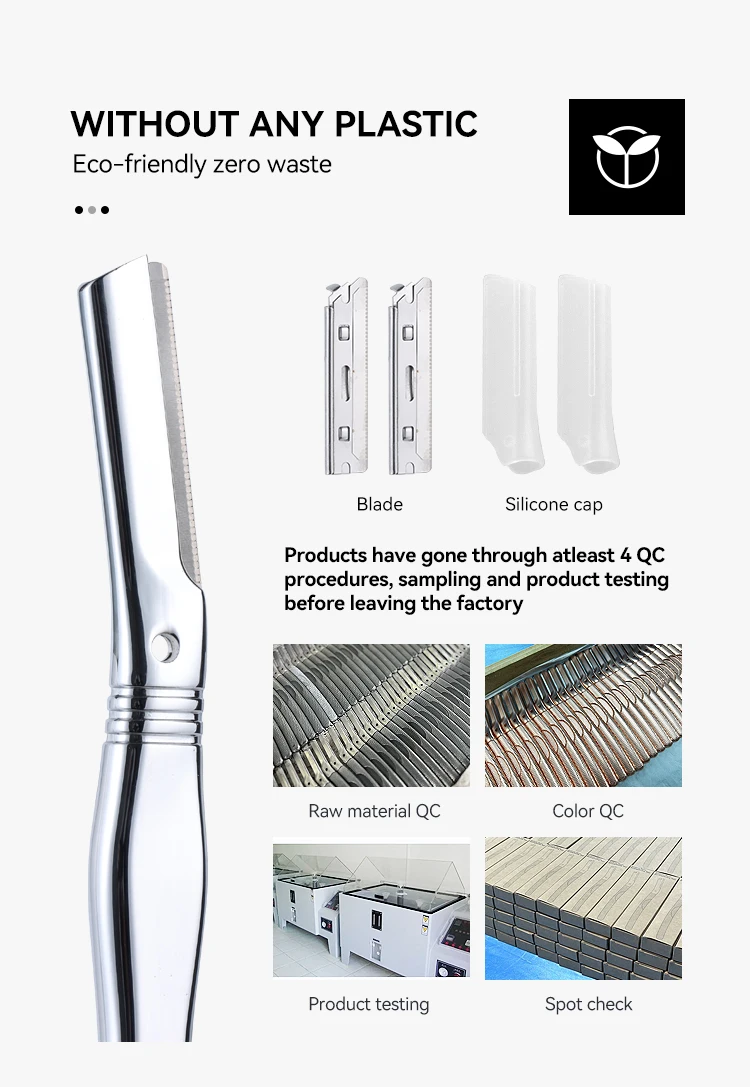 WITHOUT ANY PLASTIC

Eco-friendly zero waste

Blade

Silicone cap

Products have gone through atleast 4 QC procedures, sampling and product testing before leaving the factory

Raw material QC

Color QC

Product testing

Spot check